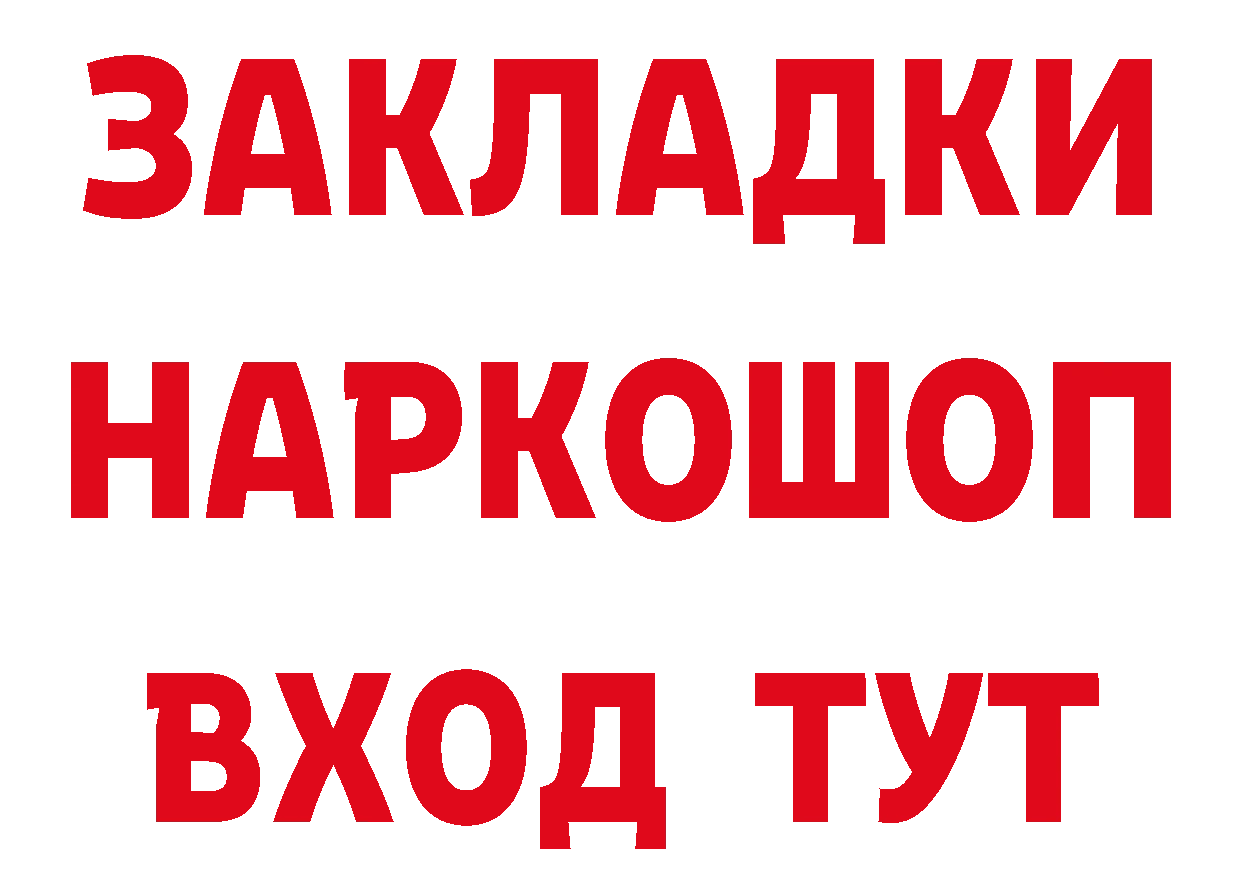 ЗАКЛАДКИ НАРКОШОП ВХОД ТУТ